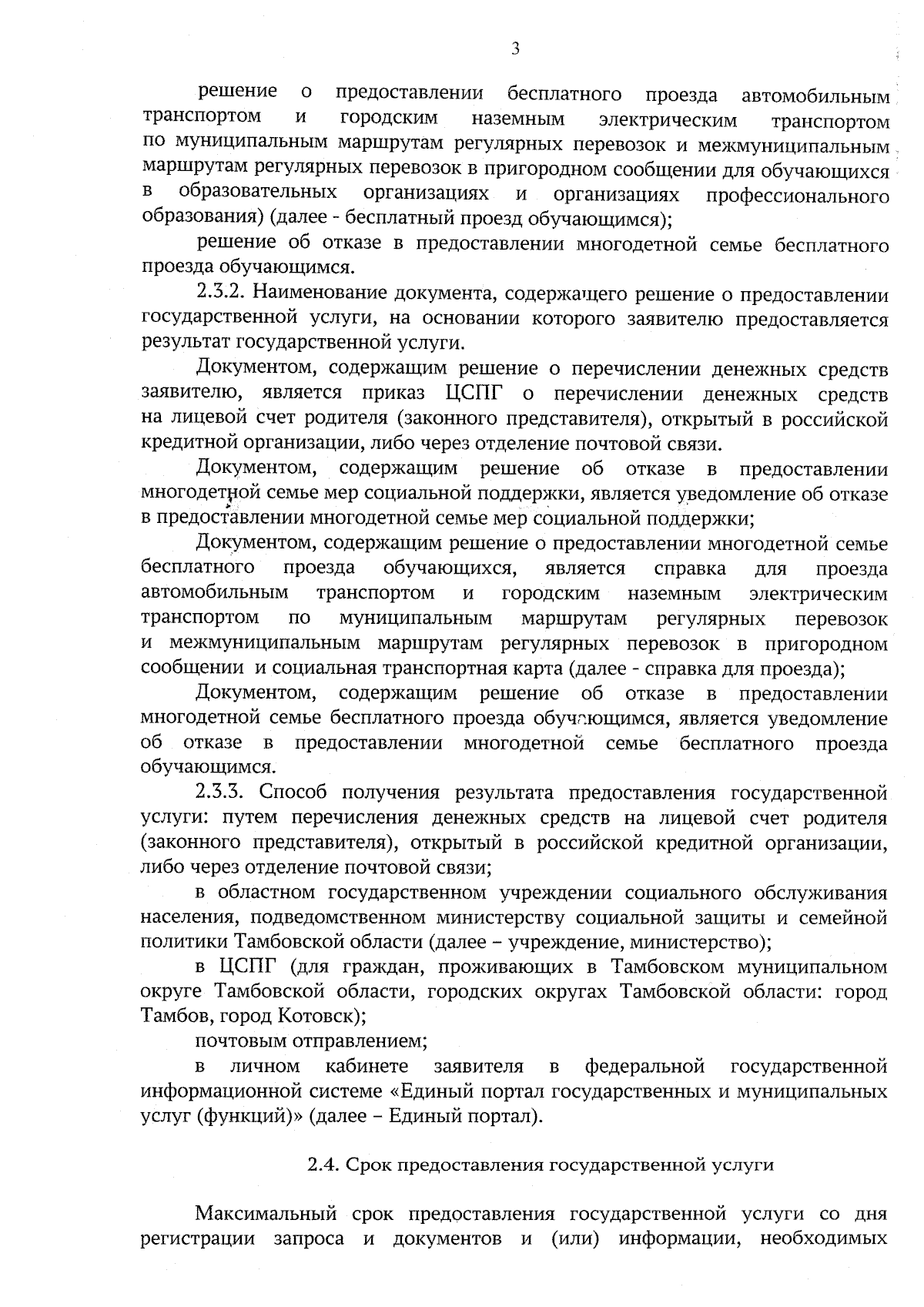 3

решение о предоставлении бесплатного проезда автомобильным транспортом и городским наземным электрическим транспортом по муниципальным маршрутам регулярных перевозок и межмуниципальным маршрутам регулярных перевозок в пригородном сообщении для обучающихся в образовательных организациях и организациях профессионального образования) (далее - бесплатный проезд обучающимся);

решение об отказе в предоставлении многодетной семье бесплатного проезда обучающимся.

2.3.2. Наименование документа, содержащего решение о предоставлении государственной услуги, на основании которого заявителю предоставляется результат государственной услуги.

Документом, содержащим решение о перечислении денежных средств заявителю, является приказ ЦСПГ о перечислении денежных средств на лицевой счет родителя (законного представителя), открытый в российской кредитной организации, либо через отделение почтовой связи.

Документом, содержащим решение об отказе в предоставлении многодетной семье мер социальной поддержки, является уведомление об отказе в предоставлении многодетной семье мер социальной поддержки;

Документом, содержащим решение о предоставлении многодетной семье бесплатного проезда обучающихся, является справка для проезда автомобильным транспортом и городским наземным электрическим транспортом по муниципальным маршрутам регулярных перевозок и межмуниципальным маршрутам регулярных перевозок в пригородном сообщении и социальная транспортная карта (далее - справка для проезда);

Документом, содержащим решение об отказе в предоставлении многодетной семье бесплатного проезда обучающимся, является уведомление об отказе в предоставлении многодетной семье бесплатного проезда обучающимся.

2.3.3. Способ получения результата предоставления государственной услуги: путем перечисления денежных средств на лицевой счет родителя (законного представителя), открытый в российской кредитной организации, либо через отделение почтовой связи;

в областном государственном учреждении социального обслуживания населения, подведомственном министерству социальной защиты и семейной политики Тамбовской области (далее – учреждение, министерство);

в ЦСПГ (для граждан, проживающих в Тамбовском муниципальном округе Тамбовской области, городских округах Тамбовской области: город Тамбов, город Котовск);

почтовым отправлением;

в личном кабинете заявителя в федеральной государственной информационной системе «Единый портал государственных и муниципальных услуг (функций)» (далее – Единый портал).

2.4. Срок предоставления государственной услуги

Максимальный срок предоставления государственной услуги со дня регистрации запроса и документов и (или) информации, необходимых